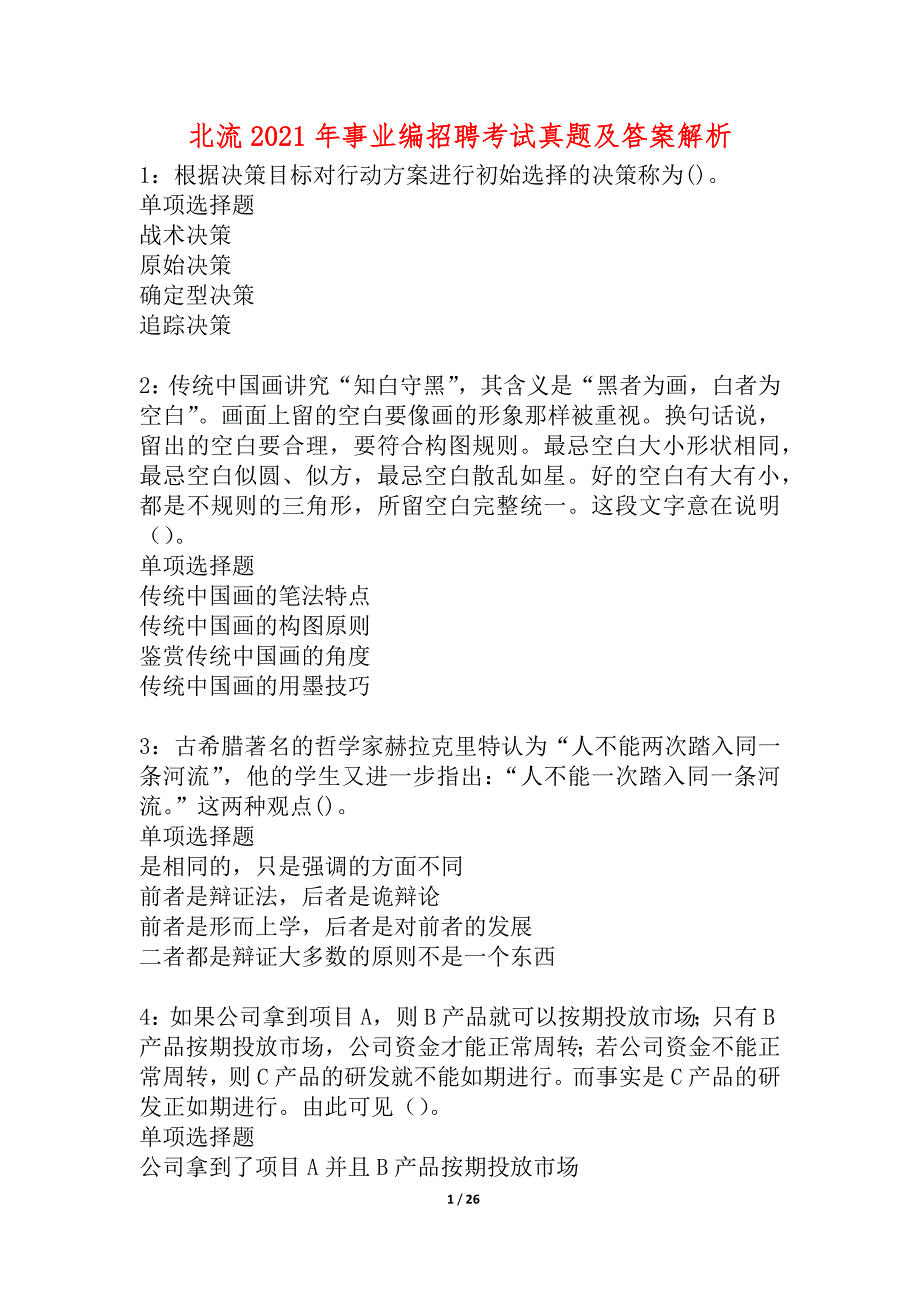 北流2021年事业编招聘考试真题及答案解析

1：根据决策目标对行动方案进行初始选择的决策称为()。
单项选择题
战术决策
原始决策
确定型决策
追踪决策

2：传统中国画讲究“知白守黑”，其含义是“黑者为画，白者为空白”。画面上留的空白要像画的形象那样被重视。换句话说，留出的空白要合理，要符合构图规则。最忌空白大小形状相同，最忌空白似圆、似方，最忌空白散乱如星。好的空白有大有小，都是不规则的三角形，所留空白完整统一。这段文字意在说明（）。
单项选择题
传统中国画的笔法特点
传统中国画的构图原则
鉴赏传统中国画的角度
传统中国画的用墨技巧

3：古希腊著名的哲学家赫拉克里特认为“人不能两次踏入同一条河流”，他的学生又进一步指出：“人不能一次踏入同一条河流。”这两种观点()。
单项选择题
是相同的，只是强调的方面不同
前者是辩证法，后者是诡辩论
前者是形而上学，后者是对前者的发展
二者都是辩证大多数的原则不是一个东西

4：如果公司拿到项目A，则B产品就可以按期投放市场；只有B产品按期投放市场，公司资金才能正常周转；若公司资金不能正常周转，则C产品的研发就不能如期进行。而事实是C产品的研发正如期进行。由此可见（）。
单项选择题
公司拿到了项目A并且B产品按期投放市场

1 / 26